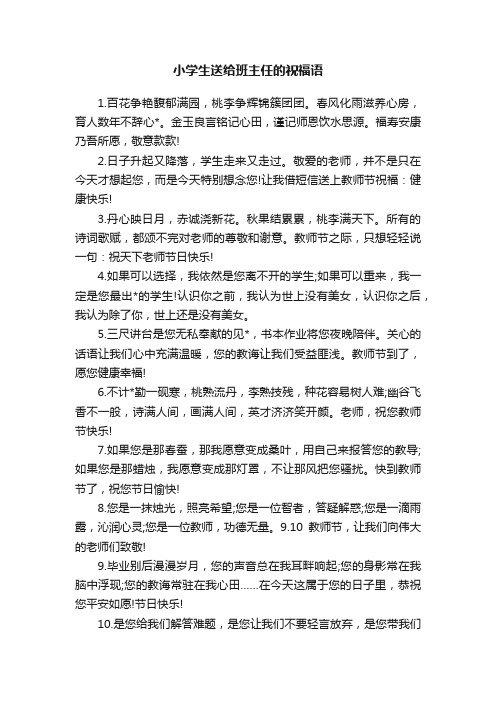 小学生送给班主任的祝福语

1.百花争艳馥郁满园，桃李争辉锦簇团团。春风化雨滋养心房，育人数年不辞心*。金玉良言铭记心田，谨记师恩饮水思源。福寿安康乃吾所愿，敬意款款!

2.日子升起又降落，学生走来又走过。敬爱的老师，并不是只在今天才想起您，而是今天特别想念您!让我借短信送上教师节祝福：健康快乐!

3.丹心映日月，赤诚浇新花。秋果结累累，桃李满天下。所有的诗词歌赋，都颂不完对老师的尊敬和谢意。教师节之际，只想轻轻说一句：祝天下老师节日快乐!

4.如果可以选择，我依然是您离不开的学生;如果可以重来，我一定是您最出*的学生!认识你之前，我认为世上没有美女，认识你之后，我认为除了你，世上还是没有美女。

5.三尺讲台是您无私奉献的见*，书本作业将您夜晚陪伴。关心的话语让我们心中充满温暖，您的教诲让我们受益匪浅。教师节到了，愿您健康幸福!

6.不计*勤一砚寒，桃熟流丹，李熟技残，种花容易树人难;幽谷飞香不一般，诗满人间，画满人间，英才济济笑开颜。老师，祝您教师节快乐!

7.如果您是那春蚕，那我愿意变成桑叶，用自己来报答您的教导;如果您是那蜡烛，我愿意变成那灯罩，不让那风把您骚扰。快到教师节了，祝您节日愉快!

8.您是一抹烛光，照亮希望;您是一位智者，答疑解惑;您是一滴雨露，沁润心灵;您是一位教师，功德无量。9.10 教师节，让我们向伟大的老师们致敬!

9.毕业别后漫漫岁月，您的声音总在我耳畔响起;您的身影常在我脑中浮现;您的教诲常驻在我心田……在今天这属于您的日子里，恭祝您平安如愿!节日快乐!

10.是您给我们解答难题，是您让我们不要轻言放弃，是您带我们